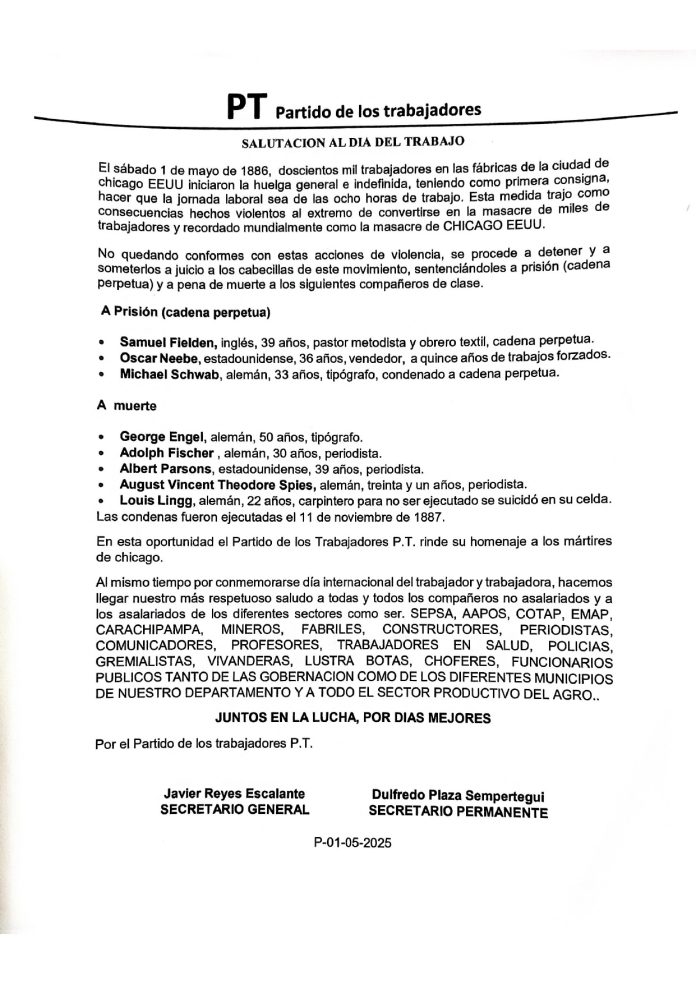 PT Partido de los trabajadores

SALUTACION AL DIA DEL TRABAJO

El sábado 1 de mayo de 1886, doscientos mil trabajadores en las fábricas de la ciudad de chicago EEUU iniciaron la huelga general e indefinida, teniendo como primera consigna, hacer que la jornada laboral sea de las ocho horas de trabajo. Esta medida trajo como consecuencias hechos violentos al extremo de convertirse en la masacre de miles de trabajadores y recordado mundialmente como la masacre de CHICAGO EEUU.

No quedando conformes con estas acciones de violencia, se procede a detener y a someterlos a juicio a los cabecillas de este movimiento, sentenciándoles a prisión (cadena perpetua) y a pena de muerte a los siguientes compañeros de clase.

A Prisión (cadena perpetua)

• Samuel Fielden, inglés, 39 años, pastor metodista y obrero textil, cadena perpetua.
• Oscar Neebe, estadounidense, 36 años, vendedor, a quince años de trabajos forzados.
• Michael Schwab, alemán, 33 años, tipógrafo, condenado a cadena perpetua.

A muerte

• George Engel, alemán, 50 años, tipógrafo.
• Adolph Fischer , alemán, 30 años, periodista.
• Albert Parsons, estadounidense, 39 años, periodista.
• August Vincent Theodore Spies, alemán, treinta y un años, periodista.
• Louis Lingg, alemán, 22 años, carpintero para no ser ejecutado se suicidó en su celda.
Las condenas fueron ejecutadas el 11 de noviembre de 1887.

En esta oportunidad el Partido de los Trabajadores P.T. rinde su homenaje a los mártires de chicago.

Al mismo tiempo por conmemorarse día internacional del trabajador y trabajadora, hacemos llegar nuestro más respetuoso saludo a todas y todos los compañeros no asalariados y a los asalariados de los diferentes sectores como ser. SEPSA, AAPOS, COTAP, EMAP, CARACHIPAMPA, MINEROS, FABRILES, CONSTRUCTORES, PERIODISTAS, COMUNICADORES, PROFESORES, TRABAJADORES EN SALUD, POLICIAS, GREMIALISTAS, VIVANDERAS, LUSTRA BOTAS, CHOFERES, FUNCIONARIOS PUBLICOS TANTO DE LAS GOBERNACION COMO DE LOS DIFERENTES MUNICIPIOS DE NUESTRO DEPARTAMENTO Y A TODO EL SECTOR PRODUCTIVO DEL AGRO..

JUNTOS EN LA LUCHA, POR DIAS MEJORES

Por el Partido de los trabajadores P.T.

Javier Reyes Escalante
SECRETARIO GENERAL

Dulfredo Plaza Sempertegui
SECRETARIO PERMANENTE

P-01-05-2025